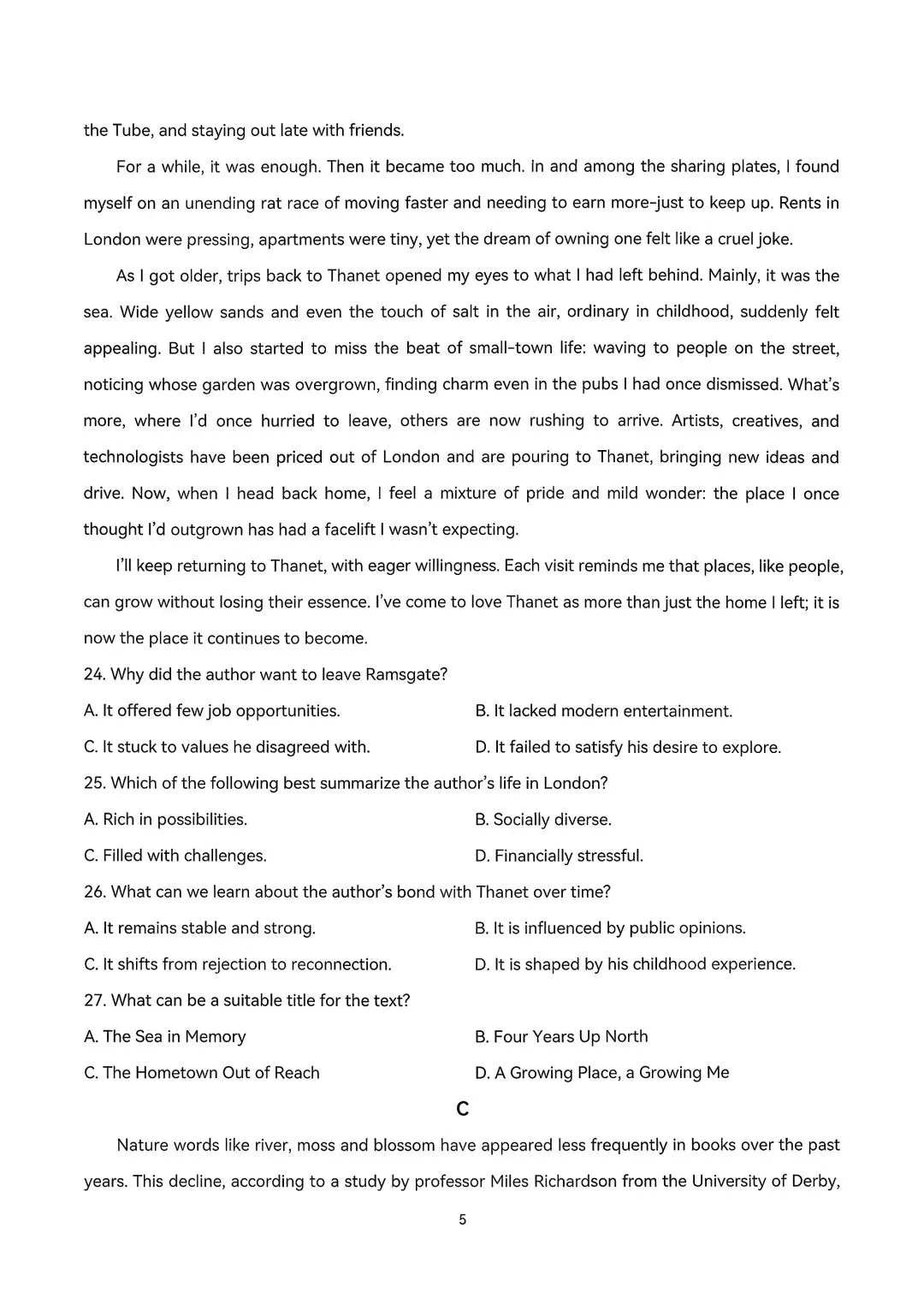 the Tube, and staying out late with friends.

For a while, it was enough. Then it became too much. In and among the sharing plates, I found myself on an unending rat race of moving faster and needing to earn more-just to keep up. Rents in London were pressing, apartments were tiny, yet the dream of owning one felt like a cruel joke.

As I got older, trips back to Thanet opened my eyes to what I had left behind. Mainly, it was the sea. Wide yellow sands and even the touch of salt in the air, ordinary in childhood, suddenly felt appealing. But I also started to miss the beat of small-town life: waving to people on the street, noticing whose garden was overgrown, finding charm even in the pubs I had once dismissed. What's more, where I'd once hurried to leave, others are now rushing to arrive. Artists, creatives, and technologists have been priced out of London and are pouring to Thanet, bringing new ideas and drive. Now, when I head back home, I feel a mixture of pride and mild wonder: the place I once thought I'd outgrown has had a facelift I wasn't expecting.

I'll keep returning to Thanet, with eager willingness. Each visit reminds me that places, like people, can grow without losing their essence. I've come to love Thanet as more than just the home I left; it is now the place it continues to become.

24. Why did the author want to leave Ramsgate?

A. It offered few job opportunities.
B. It lacked modern entertainment.
C. It stuck to values he disagreed with.
D. It failed to satisfy his desire to explore.

25. Which of the following best summarize the author's life in London?

A. Rich in possibilities.
B. Socially diverse.
C. Filled with challenges.
D. Financially stressful.

26. What can we learn about the author's bond with Thanet over time?

A. It remains stable and strong.
B. It is influenced by public opinions.
C. It shifts from rejection to reconnection.
D. It is shaped by his childhood experience.

27. What can be a suitable title for the text?

A. The Sea in Memory
B. Four Years Up North
C. The Hometown Out of Reach
D. A Growing Place, a Growing Me

C

Nature words like river, moss and blossom have appeared less frequently in books over the past years. This decline, according to a study by professor Miles Richardson from the University of Derby,

5